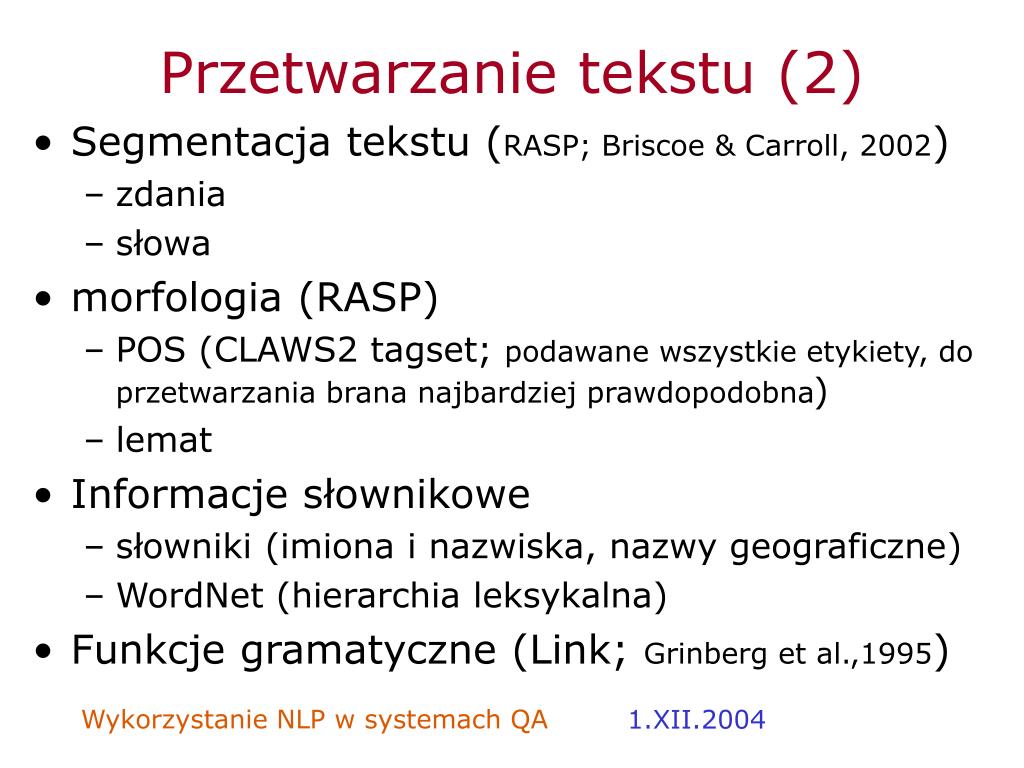 Przetwarzanie tekstu (2)

• Segmentacja tekstu (RASP; Briscoe & Carroll, 2002)
  – zdania
  – słowa
• morfologia (RASP)
  – POS (CLAWS2 tagset; podawane wszystkie etykiety, do przetwarzania brana najbardziej prawdopodobna)
  – lemat
• Informacje słownikowe
  – słowniki (imiona i nazwiska, nazwy geograficzne)
  – WordNet (hierarchia leksykalna)
• Funkcje gramatyczne (Link; Grinberg et al.,1995)

Wykorzystanie NLP w systemach QA 1.XII.2004